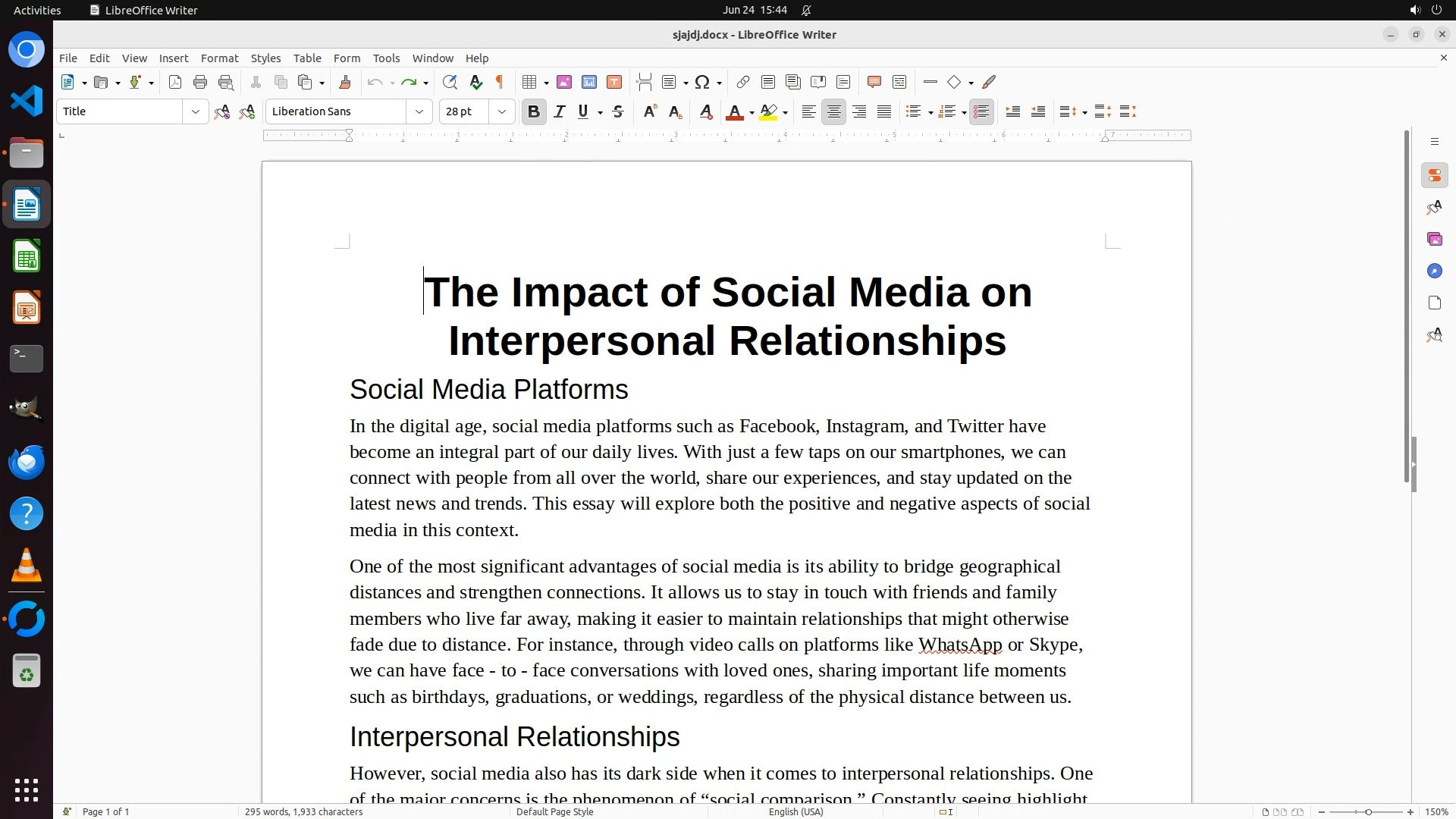 Activities LibreOffice Writer Jun 24 15:44

sjajdj.docx - LibreOffice Writer

File Edit View Insert Format Styles Table Form Tools Window Help

Title Liberation Sans 28 pt

The Impact of Social Media on Interpersonal Relationships

Social Media Platforms

In the digital age, social media platforms such as Facebook, Instagram, and Twitter have become an integral part of our daily lives. With just a few taps on our smartphones, we can connect with people from all over the world, share our experiences, and stay updated on the latest news and trends. This essay will explore both the positive and negative aspects of social media in this context.

One of the most significant advantages of social media is its ability to bridge geographical distances and strengthen connections. It allows us to stay in touch with friends and family members who live far away, making it easier to maintain relationships that might otherwise fade due to distance. For instance, through video calls on platforms like WhatsApp or Skype, we can have face - to - face conversations with loved ones, sharing important life moments such as birthdays, graduations, or weddings, regardless of the physical distance between us.

Interpersonal Relationships

However, social media also has its dark side when it comes to interpersonal relationships. One of the major concerns is the phenomenon of “social comparison.” Constantly seeing highlight

Page 1 of 1 295 words, 1,933 characters Default Page Style English (USA) 150%